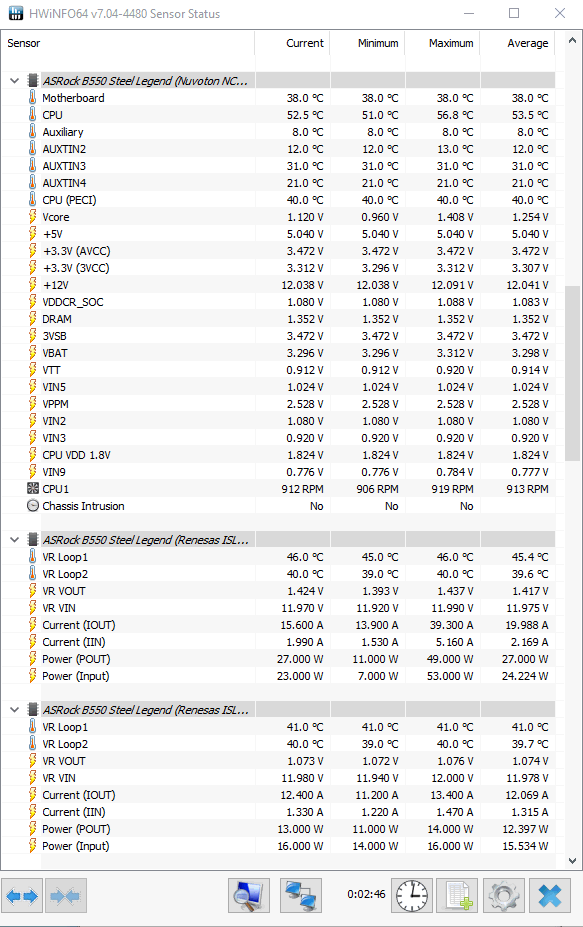 HWiNFO64 v7.04-4480 Sensor Status

| Sensor | Current | Minimum | Maximum | Average |
|---|---|---|---|---|
| ASRock B550 Steel Legend (Nuvoton NC... | | | | |
| Motherboard | 38.0 °C | 38.0 °C | 38.0 °C | 38.0 °C |
| CPU | 52.5 °C | 51.0 °C | 56.8 °C | 53.5 °C |
| Auxiliary | 8.0 °C | 8.0 °C | 8.0 °C | 8.0 °C |
| AUXTIN2 | 12.0 °C | 12.0 °C | 13.0 °C | 12.0 °C |
| AUXTIN3 | 31.0 °C | 31.0 °C | 31.0 °C | 31.0 °C |
| AUXTIN4 | 21.0 °C | 21.0 °C | 21.0 °C | 21.0 °C |
| CPU (PECI) | 40.0 °C | 40.0 °C | 40.0 °C | 40.0 °C |
| Vcore | 1.120 V | 0.960 V | 1.408 V | 1.254 V |
| +5V | 5.040 V | 5.040 V | 5.040 V | 5.040 V |
| +3.3V (AVCC) | 3.472 V | 3.472 V | 3.472 V | 3.472 V |
| +3.3V (3VCC) | 3.312 V | 3.296 V | 3.312 V | 3.307 V |
| +12V | 12.038 V | 12.038 V | 12.091 V | 12.041 V |
| VDDCR_SOC | 1.080 V | 1.080 V | 1.088 V | 1.083 V |
| DRAM | 1.352 V | 1.352 V | 1.352 V | 1.352 V |
| 3VSB | 3.472 V | 3.472 V | 3.472 V | 3.472 V |
| VBAT | 3.296 V | 3.296 V | 3.312 V | 3.298 V |
| VTT | 0.912 V | 0.912 V | 0.920 V | 0.914 V |
| VIN5 | 1.024 V | 1.024 V | 1.024 V | 1.024 V |
| VPPM | 2.528 V | 2.528 V | 2.528 V | 2.528 V |
| VIN2 | 1.080 V | 1.080 V | 1.080 V | 1.080 V |
| VIN3 | 0.920 V | 0.920 V | 0.920 V | 0.920 V |
| CPU VDD 1.8V | 1.824 V | 1.824 V | 1.824 V | 1.824 V |
| VIN9 | 0.776 V | 0.776 V | 0.784 V | 0.777 V |
| CPU1 | 912 RPM | 906 RPM | 919 RPM | 913 RPM |
| Chassis Intrusion | No | No | No | |
| ASRock B550 Steel Legend (Renesas ISL... | | | | |
| VR Loop1 | 46.0 °C | 45.0 °C | 46.0 °C | 45.4 °C |
| VR Loop2 | 40.0 °C | 39.0 °C | 40.0 °C | 39.6 °C |
| VR VOUT | 1.424 V | 1.393 V | 1.437 V | 1.417 V |
| VR VIN | 11.970 V | 11.920 V | 11.990 V | 11.975 V |
| Current (IOUT) | 15.600 A | 13.900 A | 39.300 A | 19.988 A |
| Current (IIN) | 1.990 A | 1.530 A | 5.160 A | 2.169 A |
| Power (POUT) | 27.000 W | 11.000 W | 49.000 W | 27.000 W |
| Power (Input) | 23.000 W | 7.000 W | 53.000 W | 24.224 W |
| ASRock B550 Steel Legend (Renesas ISL... | | | | |
| VR Loop1 | 41.0 °C | 41.0 °C | 41.0 °C | 41.0 °C |
| VR Loop2 | 40.0 °C | 39.0 °C | 40.0 °C | 39.7 °C |
| VR VOUT | 1.073 V | 1.072 V | 1.076 V | 1.074 V |
| VR VIN | 11.980 V | 11.940 V | 12.000 V | 11.978 V |
| Current (IOUT) | 12.400 A | 11.200 A | 13.400 A | 12.069 A |
| Current (IIN) | 1.330 A | 1.220 A | 1.470 A | 1.315 A |
| Power (POUT) | 13.000 W | 11.000 W | 14.000 W | 12.397 W |
| Power (Input) | 16.000 W | 14.000 W | 16.000 W | 15.534 W |

0:02:46